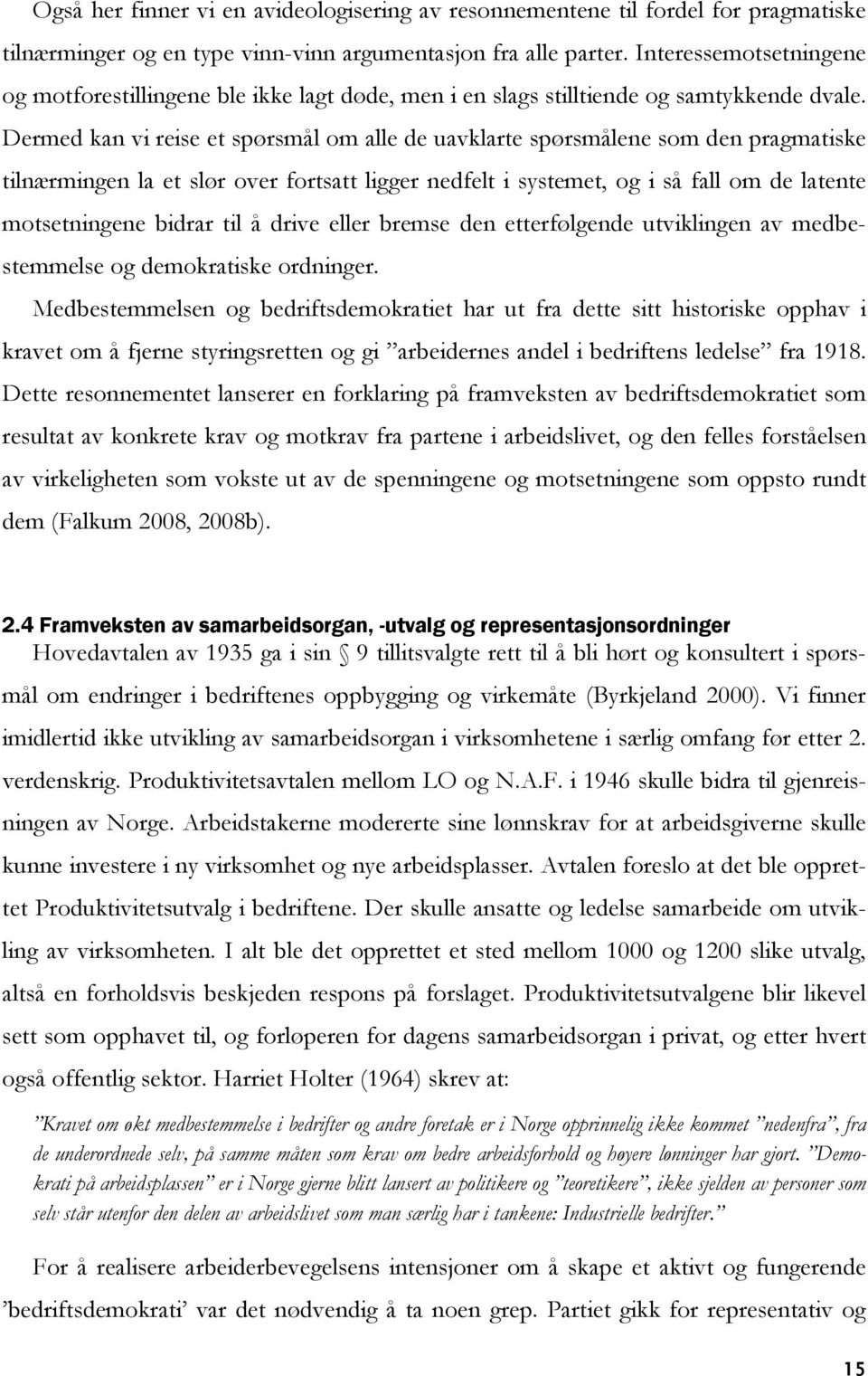 Også her finner vi en avideologisering av resonnementene til fordel for pragmatiske tilnærminger og en type vinn-vinn argumentasjon fra alle parter. Interessemotsetningene og motforestillingene ble ikke lagt døde, men i en slags stilltiende og samtykkende dvale. Dermed kan vi reise et spørsmål om alle de uavklarte spørsmålene som den pragmatiske tilnærmingen la et slør over fortsatt ligger nedfelt i systemet, og i så fall om de latente motsetningene bidrar til å drive eller bremse den etterfølgende utviklingen av medbestemmelse og demokratiske ordninger.

Medbestemmelsen og bedriftsdemokratiet har ut fra dette sitt historiske opphav i kravet om å fjerne styringsretten og gi ”arbeidernes andel i bedriftens ledelse” fra 1918. Dette resonnementet lanserer en forklaring på framveksten av bedriftsdemokratiet som resultat av konkrete krav og motkrav fra partene i arbeidslivet, og den felles forståelsen av virkeligheten som vokste ut av de spenningene og motsetningene som oppsto rundt dem (Falkum 2008, 2008b).

2.4 Framveksten av samarbeidsorgan, -utvalg og representasjonsordninger

Hovedavtalen av 1935 ga i sin § 9 tillitsvalgte rett til å bli hørt og konsultert i spørsmål om endringer i bedriftenes oppbygging og virkemåte (Byrkjeland 2000). Vi finner imidlertid ikke utvikling av samarbeidsorgan i virksomhetene i særlig omfang før etter 2. verdenskrig. Produktivitetsavtalen mellom LO og N.A.F. i 1946 skulle bidra til gjenreisningen av Norge. Arbeidstakerne modererte sine lønnskrav for at arbeidsgiverne skulle kunne investere i ny virksomhet og nye arbeidsplasser. Avtalen foreslo at det ble opprettet Produktivitetsutvalg i bedriftene. Der skulle ansatte og ledelse samarbeide om utvikling av virksomheten. I alt ble det opprettet et sted mellom 1000 og 1200 slike utvalg, altså en forholdsvis beskjeden respons på forslaget. Produktivitetsutvalgene blir likevel sett som opphavet til, og forløperen for dagens samarbeidsorgan i privat, og etter hvert også offentlig sektor. Harriet Holter (1964) skrev at:

”Kravet om økt medbestemmelse i bedrifter og andre foretak er i Norge opprinnelig ikke kommet ”nedenfra”, fra de underordnede selv, på samme måten som krav om bedre arbeidsforhold og høyere lønninger har gjort. ”Demokrati på arbeidsplassen” er i Norge gjerne blitt lansert av politikere og ”teoretikere”, ikke sjelden av personer som selv står utenfor den delen av arbeidslivet som man særlig har i tankene: Industrielle bedrifter.”

For å realisere arbeiderbevegelsens intensjoner om å skape et aktivt og fungerende ’bedriftsdemokrati’ var det nødvendig å ta noen grep. Partiet gikk for representativ og

15